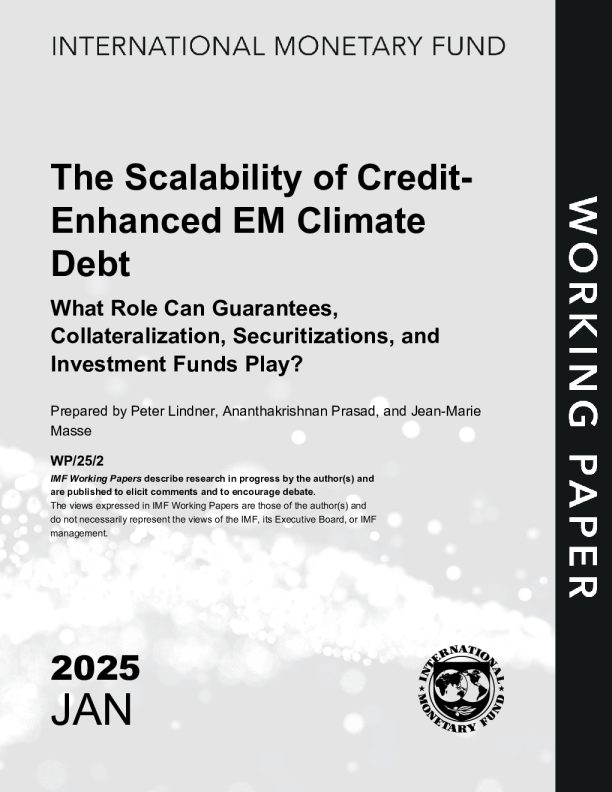 INTERNATIONAL MONETARY FUND

The Scalability of Credit-Enhanced EM Climate Debt

What Role Can Guarantees, Collateralization, Securitizations, and Investment Funds Play?

Prepared by Peter Lindner, Ananthakrishnan Prasad, and Jean-Marie Masse

WP/25/2

IMF Working Papers describe research in progress by the author(s) and are published to elicit comments and to encourage debate.
The views expressed in IMF Working Papers are those of the author(s) and do not necessarily represent the views of the IMF, its Executive Board, or IMF management.

2025
JAN

INTERNATIONAL MONETARY FUND

WORKING PAPER